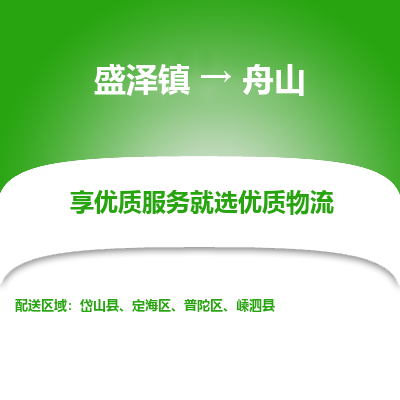 盛泽镇 → 舟山

享优质服务就选优质物流

配送区域：岱山县、定海区、普陀区、嵊泗县